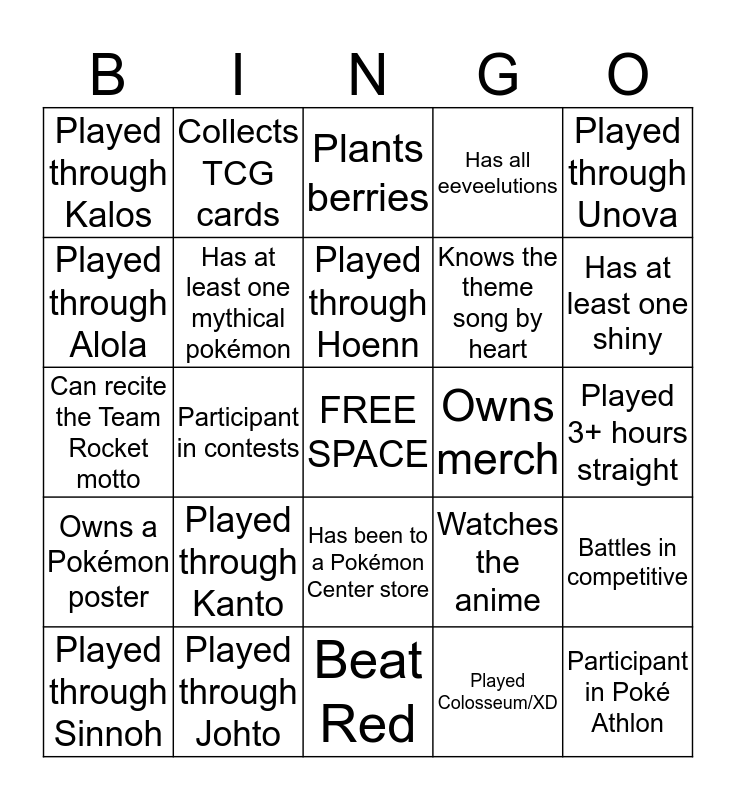 | B | I | N | G | O |
|---|---|---|---|---|
| Played through Kalos | Collects TCG cards | Plants berries | Has all eeveelutions | Played through Unova |
| Played through Alola | Has at least one mythical pokémon | Played through Hoenn | Knows the theme song by heart | Has at least one shiny |
| Can recite the Team Rocket motto | Participant in contests | FREE SPACE | Owns merch | Played 3+ hours straight |
| Owns a Pokémon poster | Played through Kanto | Has been to a Pokémon Center store | Watches the anime | Battles in competitive |
| Played through Sinnoh | Played through Johto | Beat Red | Played Colosseum/XD | Participant in Poké Athlon |